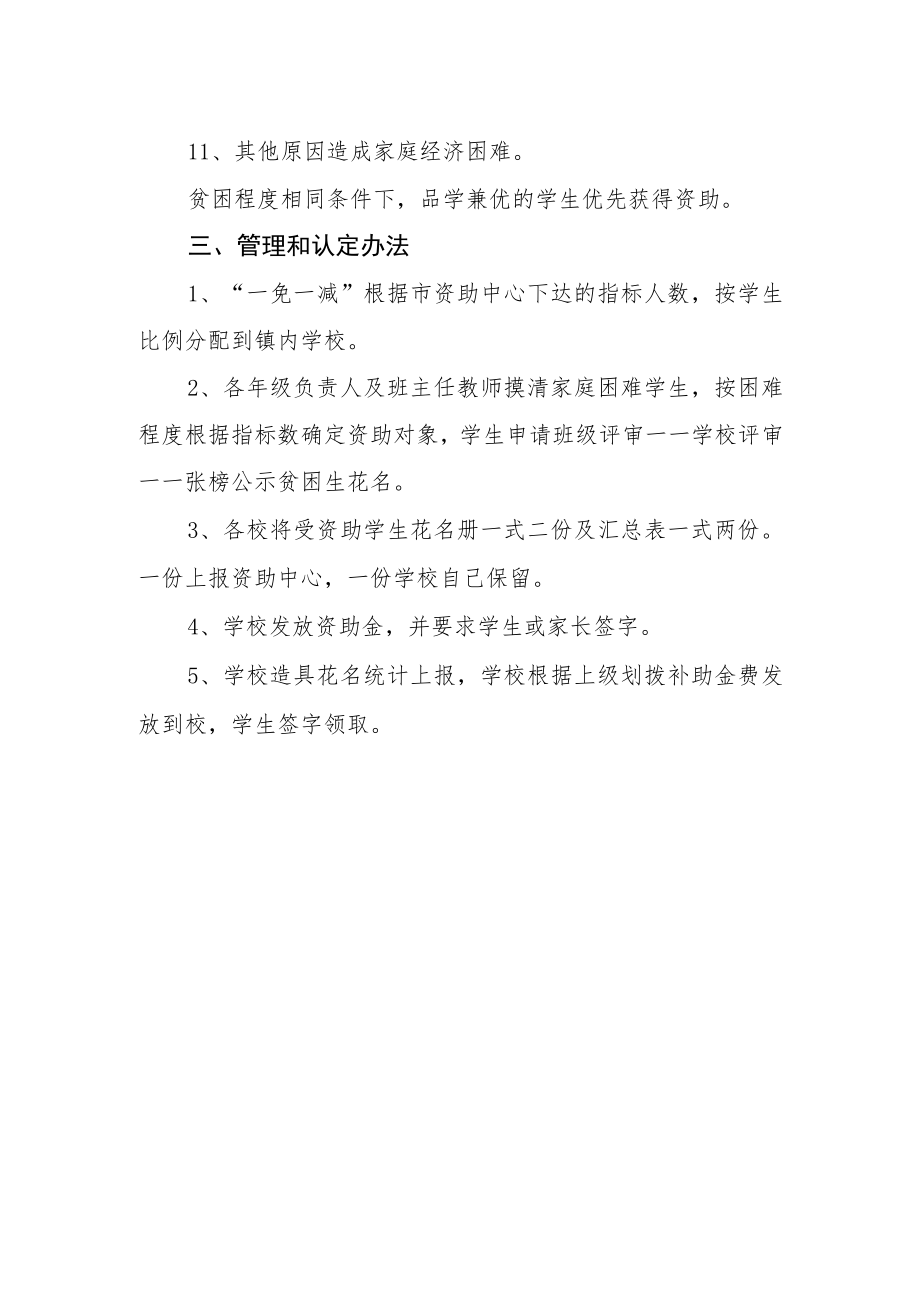 11、其他原因造成家庭经济困难。

贫困程度相同条件下，品学兼优的学生优先获得资助。

三、管理和认定办法

1、“一免一减”根据市资助中心下达的指标人数，按学生比例分配到镇内学校。

2、各年级负责人及班主任教师摸清家庭困难学生，按困难程度根据指标数确定资助对象，学生申请班级评审——学校评审——张榜公示贫困生花名。

3、各校将受资助学生花名册一式二份及汇总表一式两份。一份上报资助中心，一份学校自己保留。

4、学校发放资助金，并要求学生或家长签字。

5、学校造具花名统计上报，学校根据上级划拨补助金费发放到校，学生签字领取。